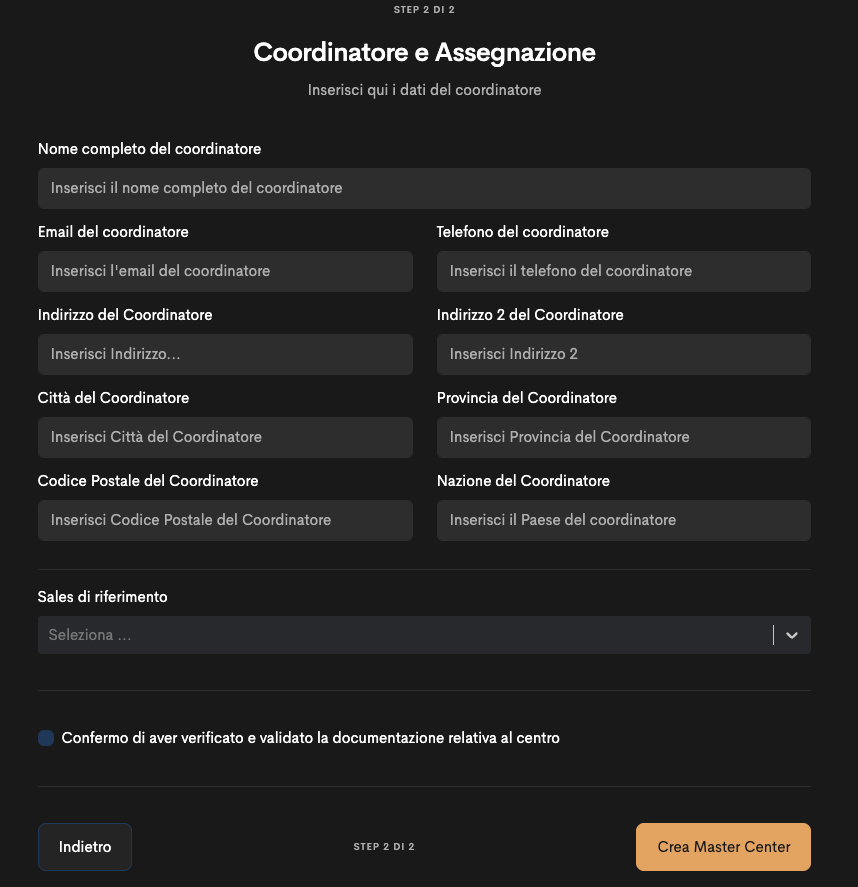 STEP 2 DI 2

Coordinatore e Assegnazione

Inserisci qui i dati del coordinatore

Nome completo del coordinatore

Inserisci il nome completo del coordinatore

Email del coordinatore

Inserisci l'email del coordinatore

Telefono del coordinatore

Inserisci il telefono del coordinatore

Indirizzo del Coordinatore

Inserisci Indirizzo...

Indirizzo 2 del Coordinatore

Inserisci Indirizzo 2

Città del Coordinatore

Inserisci Città del Coordinatore

Provincia del Coordinatore

Inserisci Provincia del Coordinatore

Codice Postale del Coordinatore

Inserisci Codice Postale del Coordinatore

Nazione del Coordinatore

Inserisci il Paese del coordinatore

Sales di riferimento

Seleziona ...

Confermo di aver verificato e validato la documentazione relativa al centro

Indietro

STEP 2 DI 2

Crea Master Center